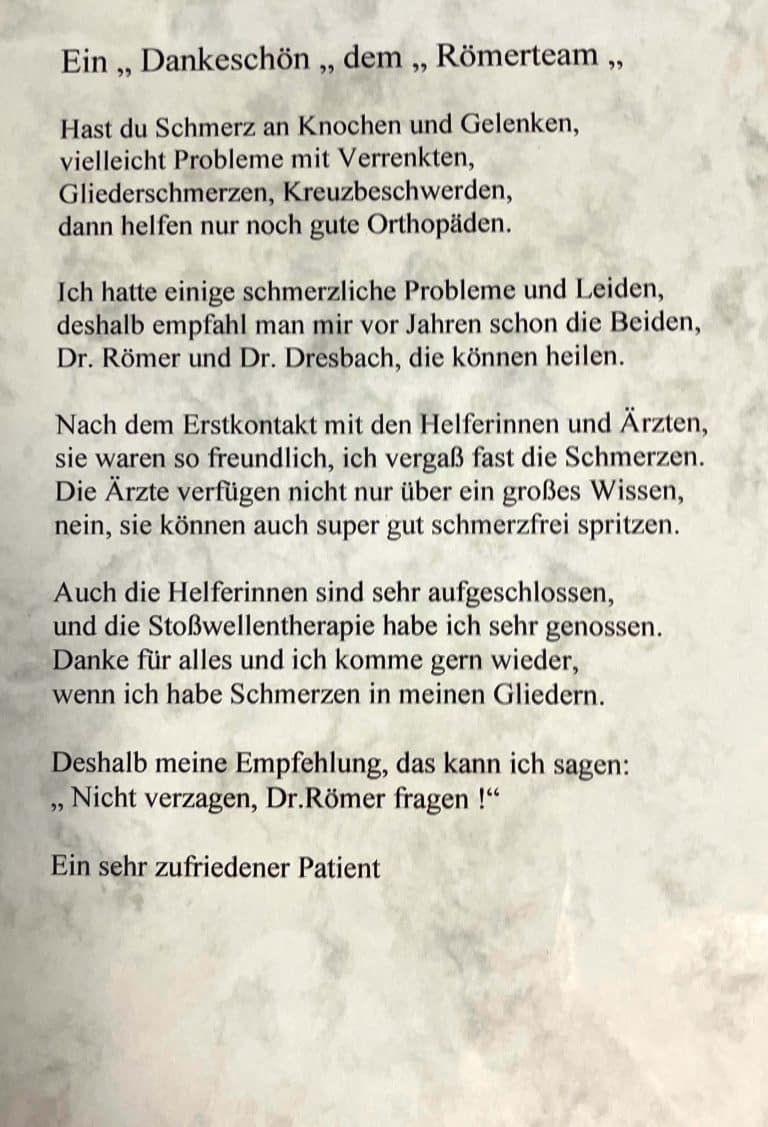 Ein „ Dankeschön „ dem „ Römerteam „

Hast du Schmerz an Knochen und Gelenken,
vielleicht Probleme mit Verrenkten,
Gliederschmerzen, Kreuzbeschwerden,
dann helfen nur noch gute Orthopäden.

Ich hatte einige schmerzliche Probleme und Leiden,
deshalb empfahl man mir vor Jahren schon die Beiden,
Dr. Römer und Dr. Dresbach, die können heilen.

Nach dem Erstkontakt mit den Helferinnen und Ärzten,
sie waren so freundlich, ich vergaß fast die Schmerzen.
Die Ärzte verfügen nicht nur über ein großes Wissen,
nein, sie können auch super gut schmerzfrei spritzen.

Auch die Helferinnen sind sehr aufgeschlossen,
und die Stoßwellentherapie habe ich sehr genossen.
Danke für alles und ich komme gern wieder,
wenn ich habe Schmerzen in meinen Gliedern.

Deshalb meine Empfehlung, das kann ich sagen:
„ Nicht verzagen, Dr.Römer fragen !“

Ein sehr zufriedener Patient